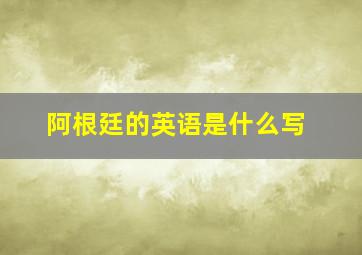 阿根廷的英语是什么写